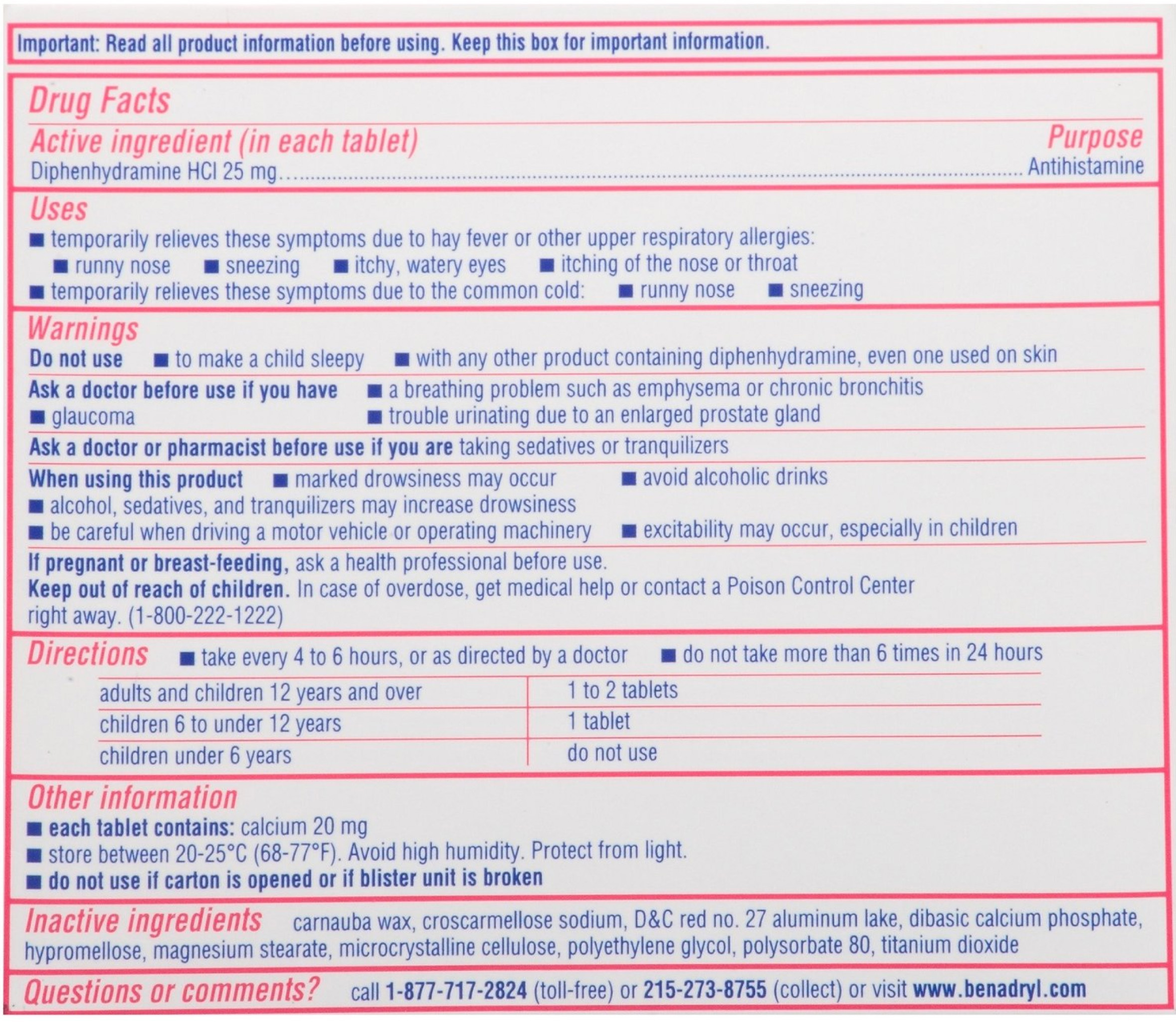 Important: Read all product information before using. Keep this box for important information.

Drug Facts

Active ingredient (in each tablet) Purpose
Diphenhydramine HCl 25 mg.......... Antihistamine

Uses
■ temporarily relieves these symptoms due to hay fever or other upper respiratory allergies:
■ runny nose ■ sneezing ■ itchy, watery eyes ■ itching of the nose or throat
■ temporarily relieves these symptoms due to the common cold: ■ runny nose ■ sneezing

Warnings
Do not use ■ to make a child sleepy ■ with any other product containing diphenhydramine, even one used on skin

Ask a doctor before use if you have ■ a breathing problem such as emphysema or chronic bronchitis
■ glaucoma ■ trouble urinating due to an enlarged prostate gland

Ask a doctor or pharmacist before use if you are taking sedatives or tranquilizers

When using this product ■ marked drowsiness may occur ■ avoid alcoholic drinks
■ alcohol, sedatives, and tranquilizers may increase drowsiness
■ be careful when driving a motor vehicle or operating machinery ■ excitability may occur, especially in children

If pregnant or breast-feeding, ask a health professional before use.
Keep out of reach of children. In case of overdose, get medical help or contact a Poison Control Center right away. (1-800-222-1222)

Directions ■ take every 4 to 6 hours, or as directed by a doctor ■ do not take more than 6 times in 24 hours

| adults and children 12 years and over | 1 to 2 tablets |
|---|---|
| children 6 to under 12 years | 1 tablet |
| children under 6 years | do not use |

Other information
■ each tablet contains: calcium 20 mg
■ store between 20-25°C (68-77°F). Avoid high humidity. Protect from light.
■ do not use if carton is opened or if blister unit is broken

Inactive ingredients carnauba wax, croscarmellose sodium, D&C red no. 27 aluminum lake, dibasic calcium phosphate, hypromellose, magnesium stearate, microcrystalline cellulose, polyethylene glycol, polysorbate 80, titanium dioxide

Questions or comments? call 1-877-717-2824 (toll-free) or 215-273-8755 (collect) or visit www.benadryl.com